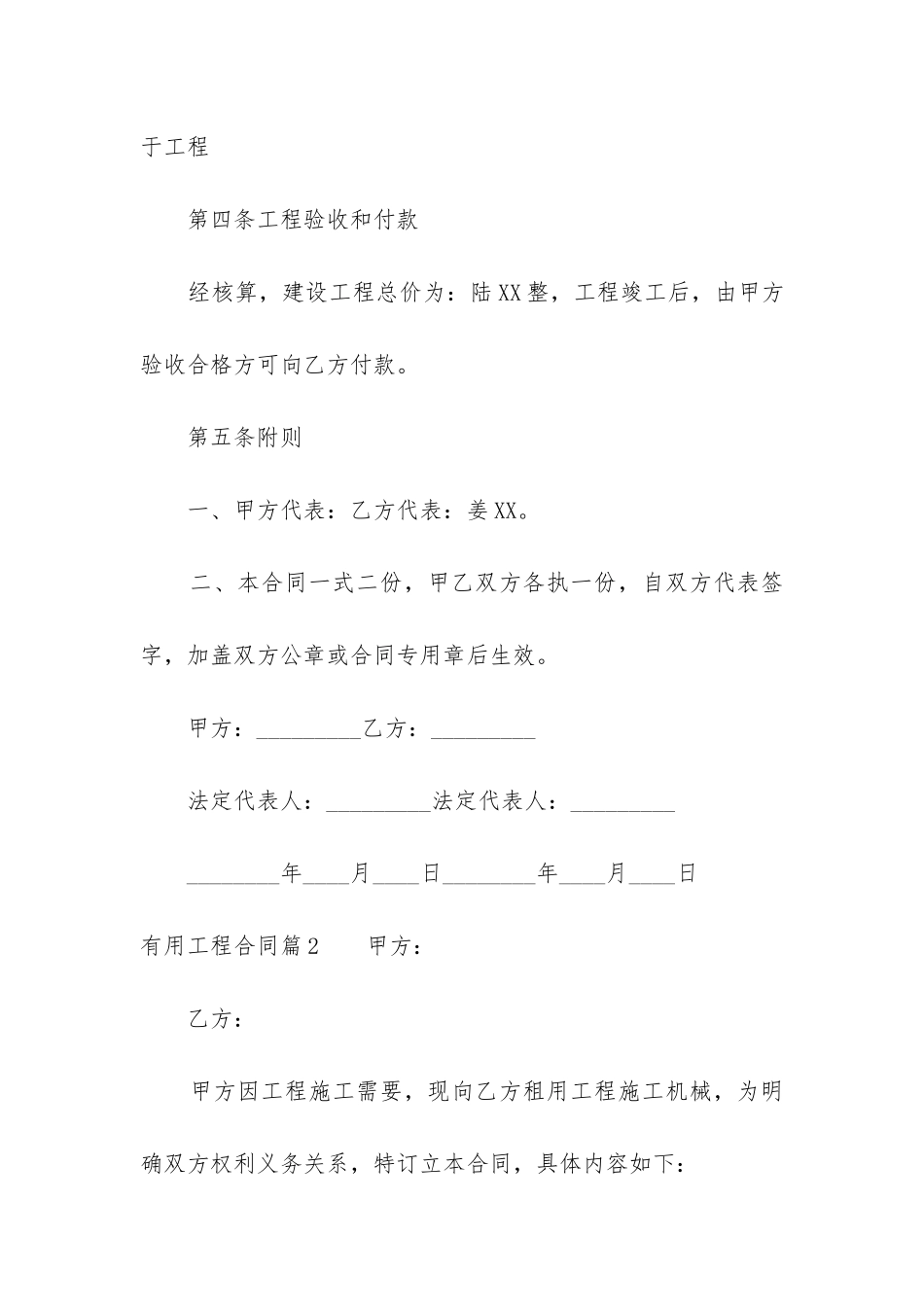 于工程

第四条工程验收和付款

经核算，建设工程总价为：陆XX整，工程竣工后，由甲方验收合格方可向乙方付款。

第五条附则

一、甲方代表：乙方代表：姜XX。

二、本合同一式二份，甲乙双方各执一份，自双方代表签字，加盖双方公章或合同专用章后生效。

甲方：_________乙方：_________

法定代表人：_________法定代表人：_________

________年____月____日________年____月____日

有用工程合同篇2　　甲方：

乙方：

甲方因工程施工需要，现向乙方租用工程施工机械，为明确双方权利义务关系，特订立本合同，具体内容如下：